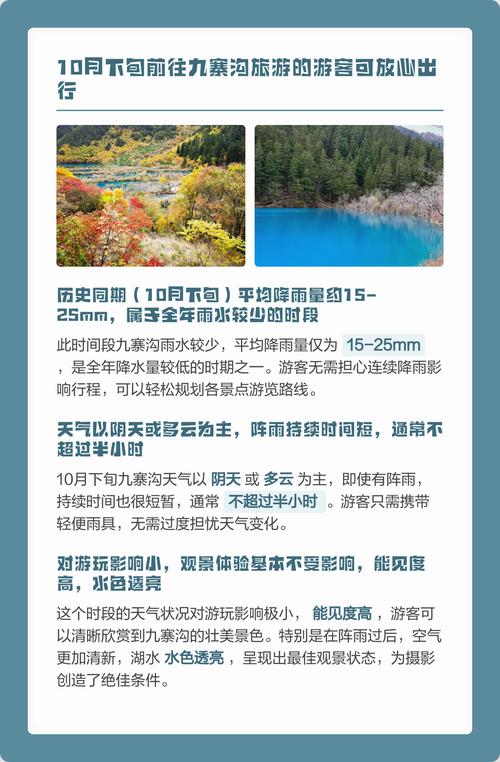 10月下旬前往九寨沟旅游的游客可放心出行

历史同期（10月下旬）平均降雨量约15-25mm，属于全年雨水较少的时段

此时间段九寨沟雨水较少，平均降雨量仅为 15-25mm ，是全年降水量较低的时期之一。游客无需担心连续降雨影响行程，可以轻松规划各景点游览路线。

天气以阴天或多云为主，阵雨持续时间短，通常不超过半小时

10月下旬九寨沟天气以 阴天 或 多云 为主，即使有阵雨，持续时间也很短暂，通常 不超过半小时 。游客只需携带轻便雨具，无需过度担忧天气变化。

对游玩影响小，观景体验基本不受影响，能见度高，水色透亮

这个时段的天气状况对游玩影响极小， 能见度高 ，游客可以清晰欣赏到九寨沟的壮美景色。特别是在阵雨过后，空气更加清新，湖水 水色透亮 ，呈现出最佳观景状态，为摄影创造了绝佳条件。